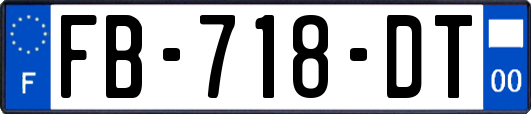 F
FB-718-DT
00